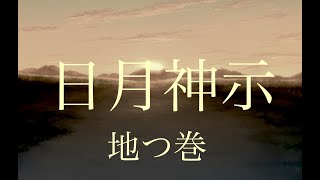 日月神示

地つ巻